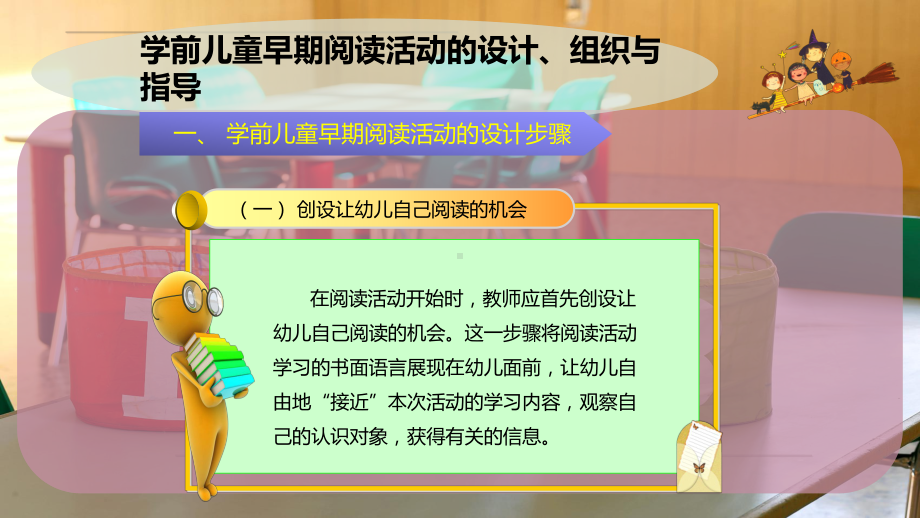 学前儿童早期阅读活动的设计、组织与指导

一、 学前儿童早期阅读活动的设计步骤

（一）创设让幼儿自己阅读的机会

在阅读活动开始时，教师应首先创设让幼儿自己阅读的机会。这一步骤将阅读活动学习的书面语言展现在幼儿面前，让幼儿自由地“接近”本次活动的学习内容，观察自己的认识对象，获得有关的信息。